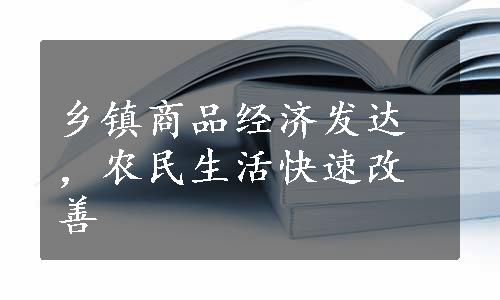 乡镇商品经济发达，农民生活快速改善